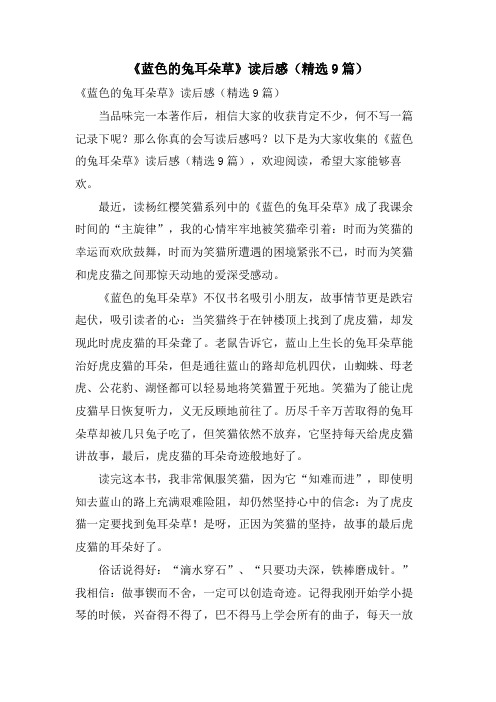 《蓝色的兔耳朵草》读后感（精选9篇）

《蓝色的兔耳朵草》读后感（精选9篇）

当品味完一本著作后，相信大家的收获肯定不少，何不写一篇记录下呢？那么你真的会写读后感吗？以下是为大家收集的《蓝色的兔耳朵草》读后感（精选9篇），欢迎阅读，希望大家能够喜欢。

最近，读杨红樱笑猫系列中的《蓝色的兔耳朵草》成了我课余时间的“主旋律”，我的心情牢牢地被笑猫牵引着：时而为笑猫的幸运而欢欣鼓舞，时而为笑猫所遭遇的困境紧张不已，时而为笑猫和虎皮猫之间那惊天动地的爱深受感动。

《蓝色的兔耳朵草》不仅书名吸引小朋友，故事情节更是跌宕起伏，吸引读者的心：当笑猫终于在钟楼顶上找到了虎皮猫，却发现此时虎皮猫的耳朵聋了。老鼠告诉它，蓝山上生长的兔耳朵草能治好虎皮猫的耳朵，但是通往蓝山的路却危机四伏，山蜘蛛、母老虎、公花豹、湖怪都可以轻易地将笑猫置于死地。笑猫为了能让虎皮猫早日恢复听力，义无反顾地前往了。历尽千辛万苦取得的兔耳朵草却被几只兔子吃了，但笑猫依然不放弃，它坚持每天给虎皮猫讲故事，最后，虎皮猫的耳朵奇迹般地好了。

读完这本书，我非常佩服笑猫，因为它“知难而进”，即使明知去蓝山的路上充满艰难险阻，却仍然坚持心中的信念：为了虎皮猫一定要找到兔耳朵草！是呀，正因为笑猫的坚持，故事的最后虎皮猫的耳朵好了。

俗话说得好：“滴水穿石”、“只要功夫深，铁棒磨成针。”我相信：做事锲而不舍，一定可以创造奇迹。记得我刚开始学小提琴的时候，兴奋得不得了，巴不得马上学会所有的曲子，每天一放